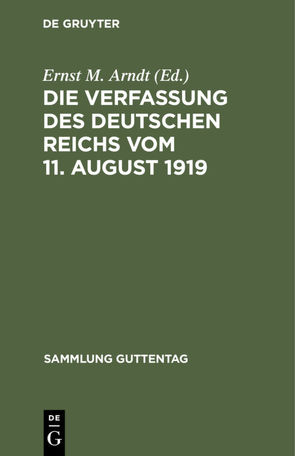 DE GRUYTER

Ernst M. Arndt (Ed.)

DIE VERFASSUNG DES DEUTSCHEN REICHS VOM 11. AUGUST 1919

SAMMLUNG GUTTENTAG

DE

G